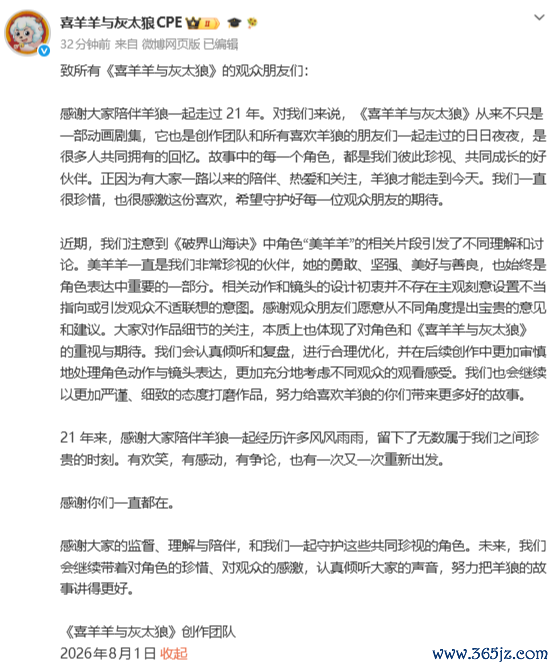 喜羊羊与灰太狼CPE
32分钟前 来自 微博网页版 已编辑

致所有《喜羊羊与灰太狼》的观众朋友们：

感谢大家陪伴羊狼一起走过 21 年。对我们来说，《喜羊羊与灰太狼》从来不只是一部动画剧集，它也是创作团队和所有喜欢羊狼的朋友们一起走过的日日夜夜，是很多人共同拥有的回忆。故事中的每一个角色，都是我们彼此珍视、共同成长的好伙伴。正因为有大家一路以来的陪伴、热爱和关注，羊狼才能走到今天。我们一直很珍惜，也很感激这份喜欢，希望守护好每一位观众朋友的期待。

近期，我们注意到《破界山海诀》中角色“美羊羊”的相关片段引发了不同理解和讨论。美羊羊一直是我们非常珍视的伙伴，她的勇敢、坚强、美好与善良，也始终是角色表达中重要的一部分。相关动作和镜头的设计初衷并不存在主观刻意设置不当指向或引发观众不适联想的意图。感谢观众朋友们愿意从不同角度提出宝贵的意见和建议。大家对作品细节的关注，本质上也体现了对角色和《喜羊羊与灰太狼》的重视与期待。我们会认真倾听和复盘，进行合理优化，并在后续创作中更加审慎地处理角色动作与镜头表达，更加充分地考虑不同观众的观看感受。我们也会继续以更加严谨、细致的态度打磨作品，努力给喜欢羊狼的你们带来更多好的故事。

21 年来，感谢大家陪伴羊狼一起经历许多风风雨雨，留下了无数属于我们之间珍贵的时刻。有欢笑，有感动，有争论，也有一次又一次重新出发。

感谢你们一直都在。

感谢大家的监督、理解与陪伴，和我们一起守护这些共同珍视的角色。未来，我们会继续带着对角色的珍惜、对观众的感激，认真倾听大家的声音，努力把羊狼的故事讲得更好。

《喜羊羊与灰太狼》创作团队
2026年8月1日 收起

www.365jz.com